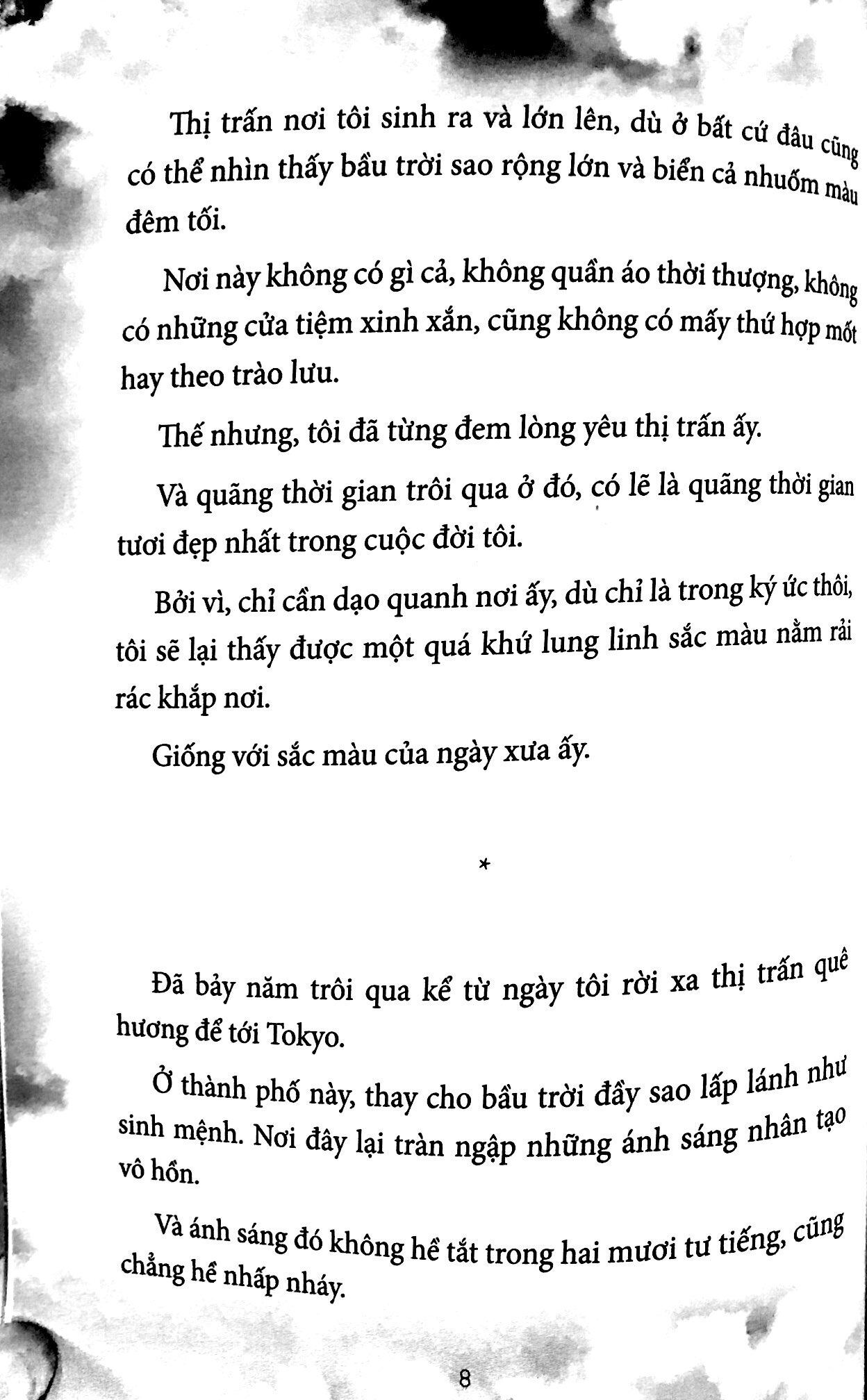 Thị trấn nơi tôi sinh ra và lớn lên, dù ở bất cứ đâu cũng có thể nhìn thấy bầu trời sao rộng lớn và biển cả nhuốm màu đêm tối.

Nơi này không có gì cả, không quần áo thời thượng, không có những cửa tiệm xinh xắn, cũng không có mấy thứ hợp mốt hay theo trào lưu.

Thế nhưng, tôi đã từng đem lòng yêu thị trấn ấy.

Và quãng thời gian trôi qua ở đó, có lẽ là quãng thời gian tươi đẹp nhất trong cuộc đời tôi.

Bởi vì, chỉ cần dạo quanh nơi ấy, dù chỉ là trong ký ức thôi, tôi sẽ lại thấy được một quá khứ lung linh sắc màu nằm rải rác khắp nơi.

Giống với sắc màu của ngày xưa ấy.

*

Đã bảy năm trôi qua kể từ ngày tôi rời xa thị trấn quê hương để tới Tokyo.

Ở thành phố này, thay cho bầu trời đầy sao lấp lánh như sinh mệnh. Nơi đây lại tràn ngập những ánh sáng nhân tạo vô hồn.

Và ánh sáng đó không hề tắt trong hai mươi tư tiếng, cũng chẳng hề nhấp nháy.

8